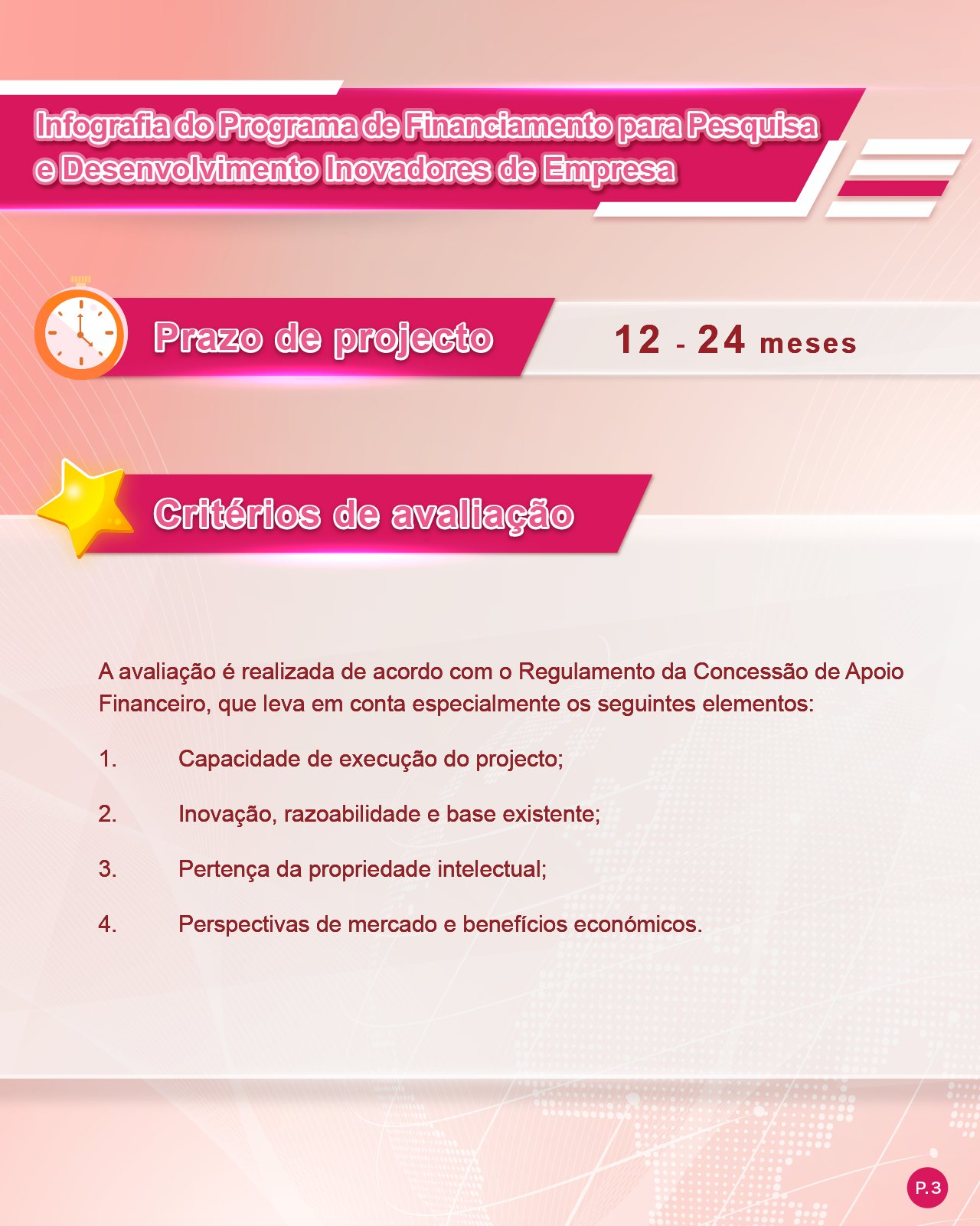 Infografia do Programa de Financiamento para Pesquisa e Desenvolvimento Inovadores de Empresa

Prazo de projecto

12 - 24 meses

Critérios de avaliação

A avaliação é realizada de acordo com o Regulamento da Concessão de Apoio Financeiro, que leva em conta especialmente os seguintes elementos:

1. Capacidade de execução do projecto;

2. Inovação, razoabilidade e base existente;

3. Pertença da propriedade intelectual;

4. Perspectivas de mercado e benefícios económicos.

P.3